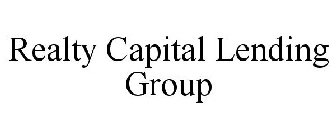 Realty Capital Lending Group